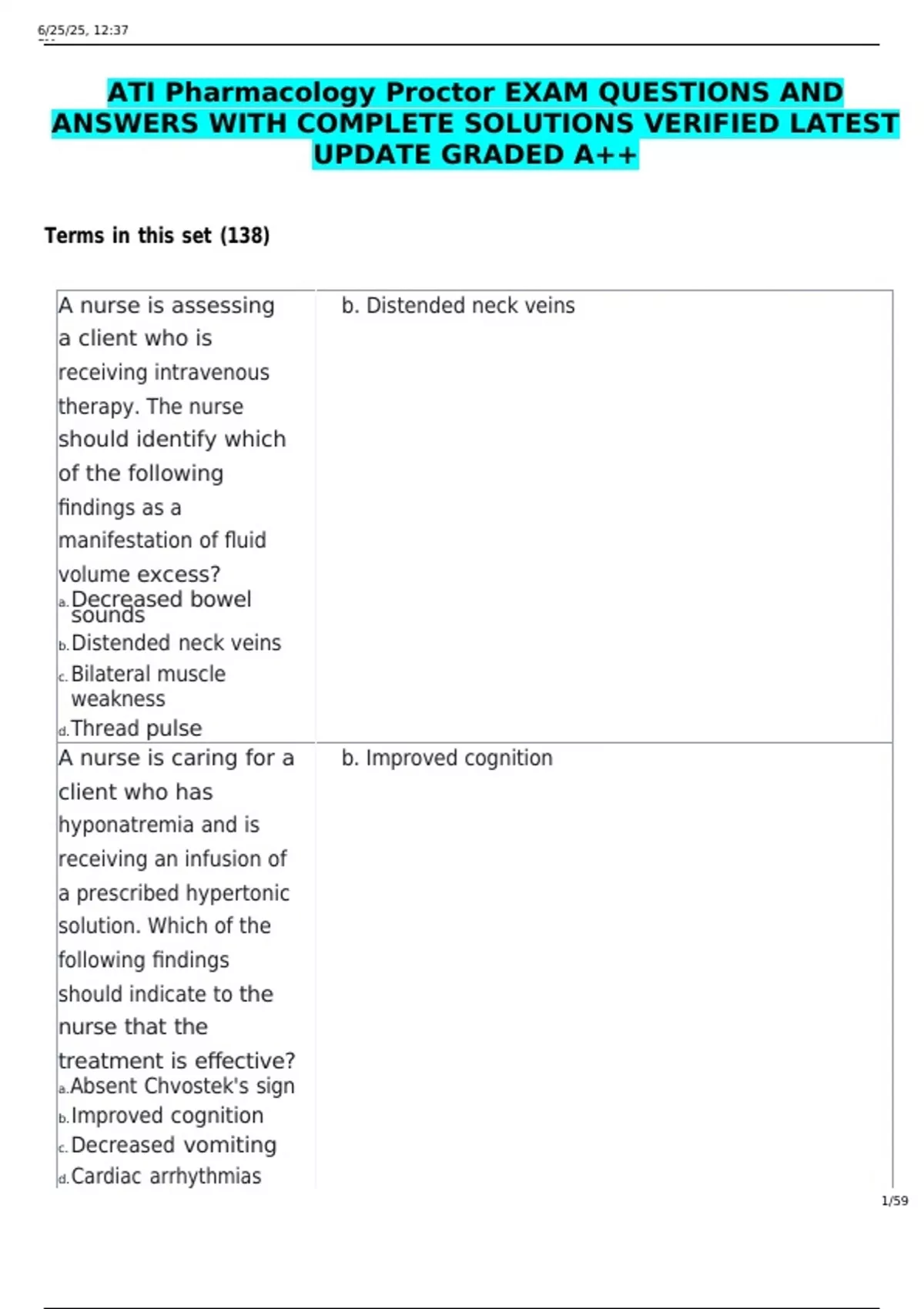 6/25/25, 12:37

ATI Pharmacology Proctor EXAM QUESTIONS AND ANSWERS WITH COMPLETE SOLUTIONS VERIFIED LATEST UPDATE GRADED A++

Terms in this set (138)

| A nurse is assessing a client who is receiving intravenous therapy. The nurse should identify which of the following findings as a manifestation of fluid volume excess? a. Decreased bowel sounds b. Distended neck veins c. Bilateral muscle weakness d. Thread pulse | b. Distended neck veins |
|---|---|
| A nurse is caring for a client who has hyponatremia and is receiving an infusion of a prescribed hypertonic solution. Which of the following findings should indicate to the nurse that the treatment is effective? a. Absent Chvostek's sign b. Improved cognition c. Decreased vomiting d. Cardiac arrhythmias | b. Improved cognition |

1/59